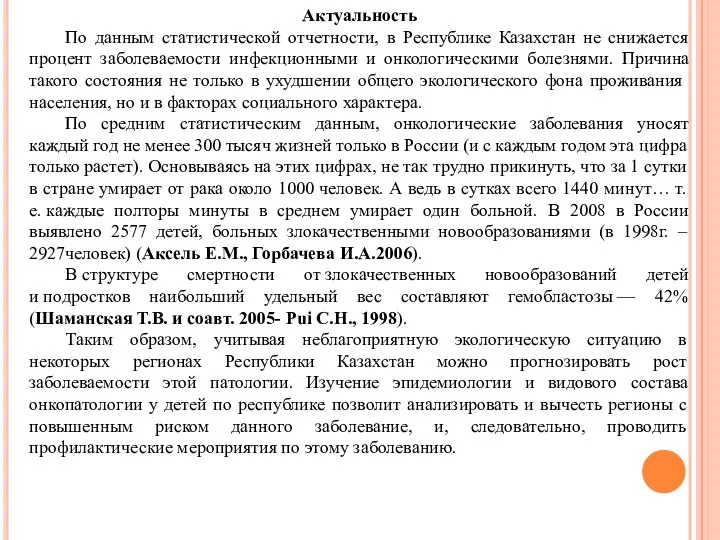 Актуальность

По данным статистической отчетности, в Республике Казахстан не снижается процент заболеваемости инфекционными и онкологическими болезнями. Причина такого состояния не только в ухудшении общего экологического фона проживания населения, но и в факторах социального характера.

По средним статистическим данным, онкологические заболевания уносят каждый год не менее 300 тысяч жизней только в России (и с каждым годом эта цифра только растет). Основываясь на этих цифрах, не так трудно прикинуть, что за 1 сутки в стране умирает от рака около 1000 человек. А ведь в сутках всего 1440 минут… т. е. каждые полторы минуты в среднем умирает один больной. В 2008 в России выявлено 2577 детей, больных злокачественными новообразованиями (в 1998г. – 2927человек) (Аксель Е.М., Горбачева И.А.2006).

В структуре смертности от злокачественных новообразований детей и подростков наибольший удельный вес составляют гемобластозы — 42% (Шаманская Т.В. и соавт. 2005- Pui C.H., 1998).

Таким образом, учитывая неблагоприятную экологическую ситуацию в некоторых регионах Республики Казахстан можно прогнозировать рост заболеваемости этой патологии. Изучение эпидемиологии и видового состава онкопатологии у детей по республике позволит анализировать и вычесть регионы с повышенным риском данного заболевание, и, следовательно, проводить профилактические мероприятия по этому заболеванию.